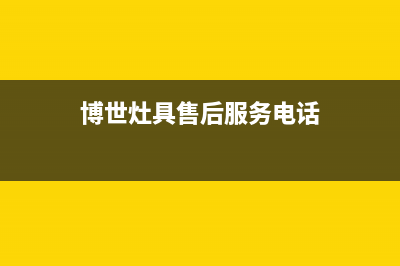 博世灶具售后服务电话